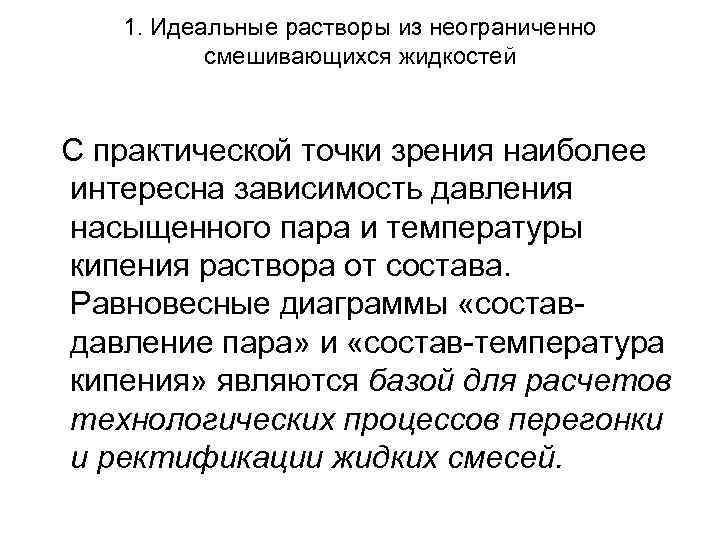 1. Идеальные растворы из неограниченно смешивающихся жидкостей

С практической точки зрения наиболее интересна зависимость давления насыщенного пара и температуры кипения раствора от состава. Равновесные диаграммы «состав-давление пара» и «состав-температура кипения» являются базой для расчетов технологических процессов перегонки и ректификации жидких смесей.